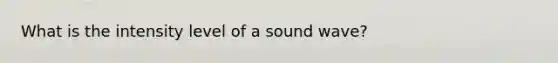 What is the intensity level of a sound wave?